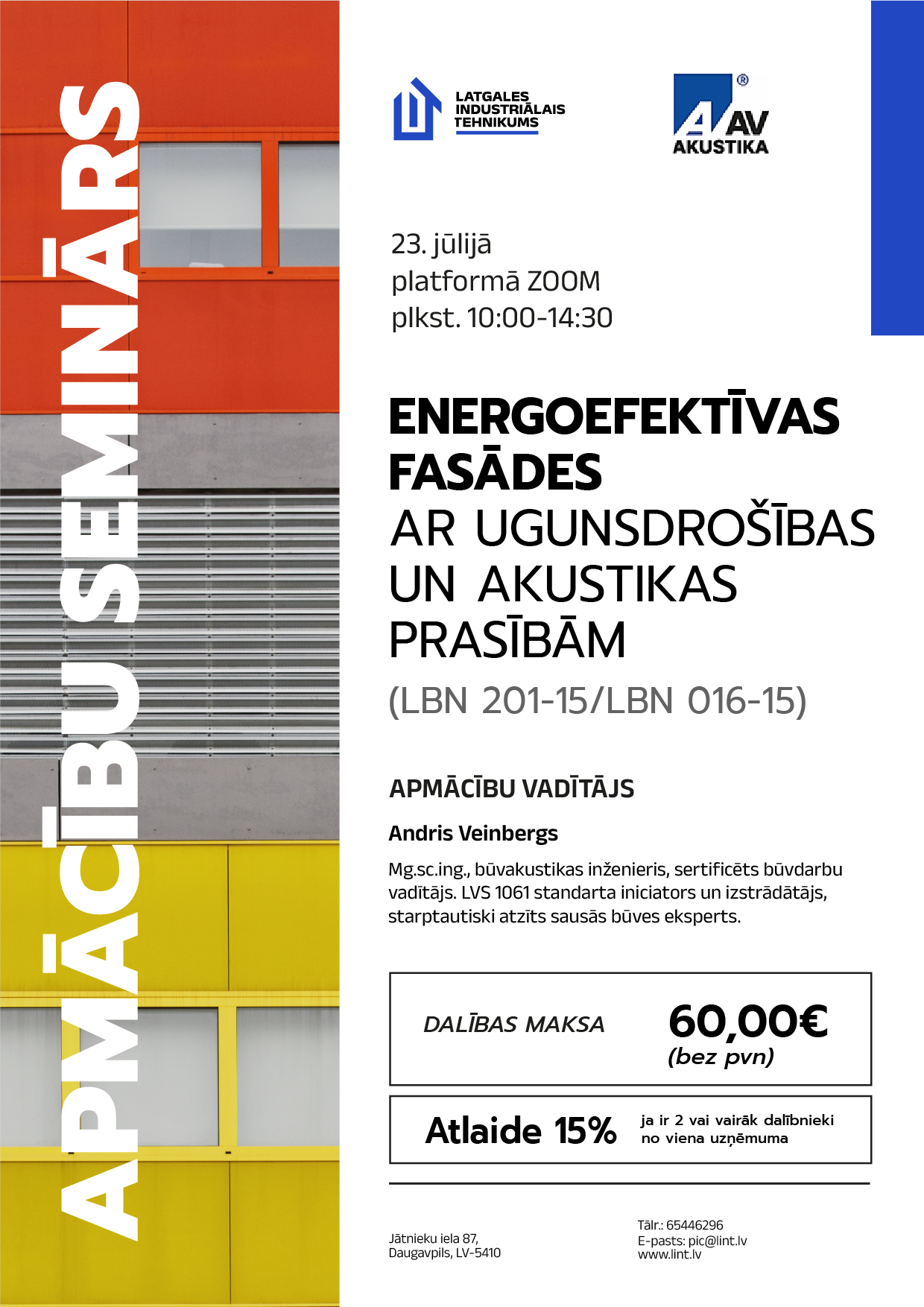 APMĀCĪBU SEMINĀRS

LATGALES INDUSTRIĀLAIS TEHNIKUMS

AV AKUSTIKA

23. jūlijā
platformā ZOOM
plkst. 10:00-14:30

ENERGOEFEKTĪVAS FASĀDES
AR UGUNSDROŠĪBAS UN AKUSTIKAS PRASĪBĀM
(LBN 201-15/LBN 016-15)

APMĀCĪBU VADĪTĀJS

Andris Veinbergs

Mg.sc.ing., būvakustikas inženieris, sertificēts būvdarbu vadītājs. LVS 1061 standarta iniciators un izstrādātājs, starptautiski atzīts sausās būves eksperts.

DALĪBAS MAKSA 60,00€ (bez pvn)

Atlaide 15% ja ir 2 vai vairāk dalībnieki no viena uzņēmuma

Jātnieku iela 87,
Daugavpils, LV-5410

Tālr.: 65446296
E-pasts: pic@lint.lv
www.lint.lv